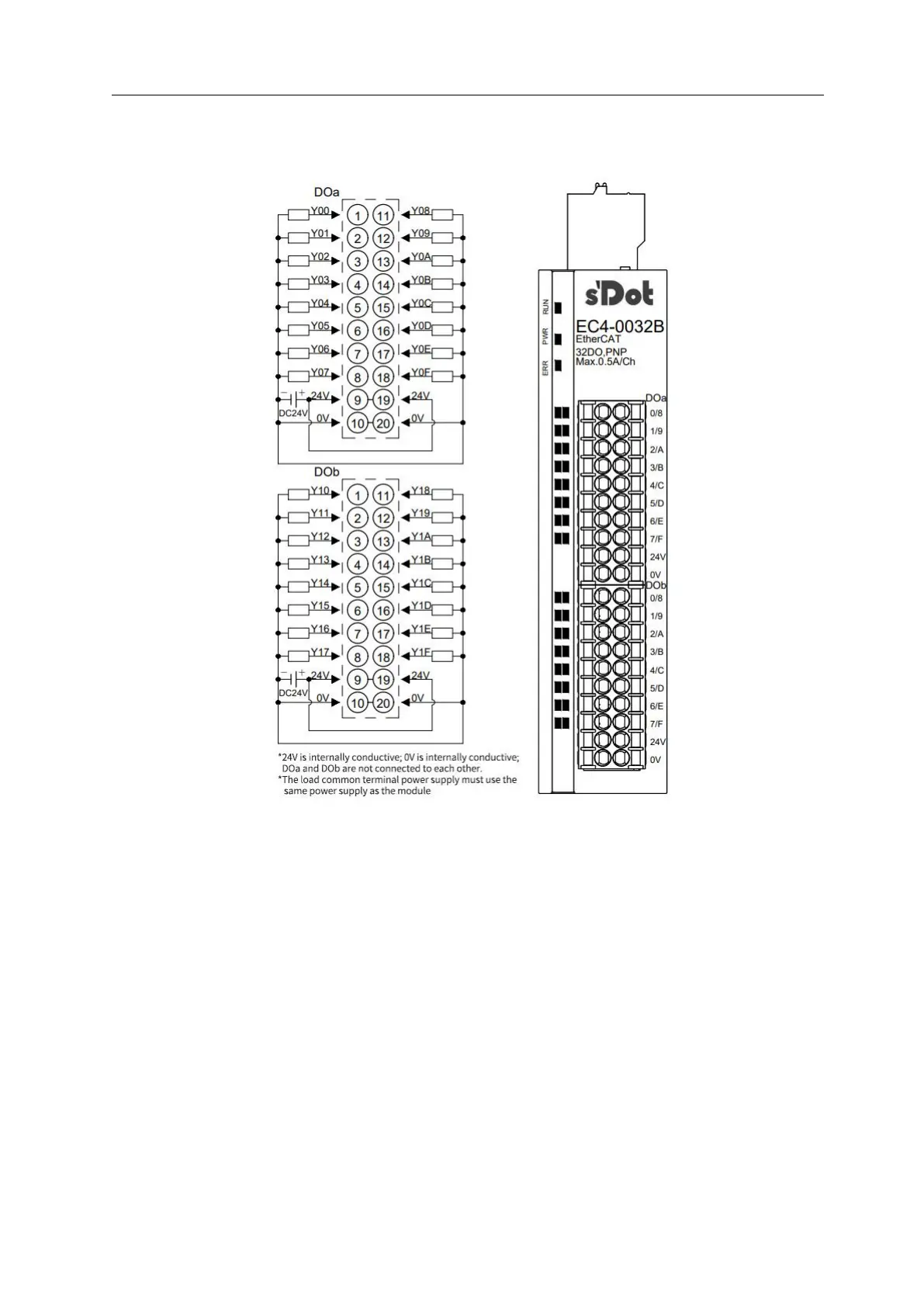 DOa

Y00 1 11 Y08
Y01 2 12 Y09
Y02 3 13 Y0A
Y03 4 14 Y0B
Y04 5 15 Y0C
Y05 6 16 Y0D
Y06 7 17 Y0E
Y07 8 18 Y0F
− + 24V 9 19 24V
DC24V
0V 10 20 0V

DOb

Y10 1 11 Y18
Y11 2 12 Y19
Y12 3 13 Y1A
Y13 4 14 Y1B
Y14 5 15 Y1C
Y15 6 16 Y1D
Y16 7 17 Y1E
Y17 8 18 Y1F
− + 24V 9 19 24V
DC24V
0V 10 20 0V

*24V is internally conductive; 0V is internally conductive; DOa and DOb are not connected to each other.
*The load common terminal power supply must use the same power supply as the module

RUN
PWR
ERR

s'Dot
EC4-0032B
EtherCAT
32DO,PNP
Max.0.5A/Ch

DOa
0/8
1/9
2/A
3/B
4/C
5/D
6/E
7/F
24V
0V
DOb
0/8
1/9
2/A
3/B
4/C
5/D
6/E
7/F
24V
0V